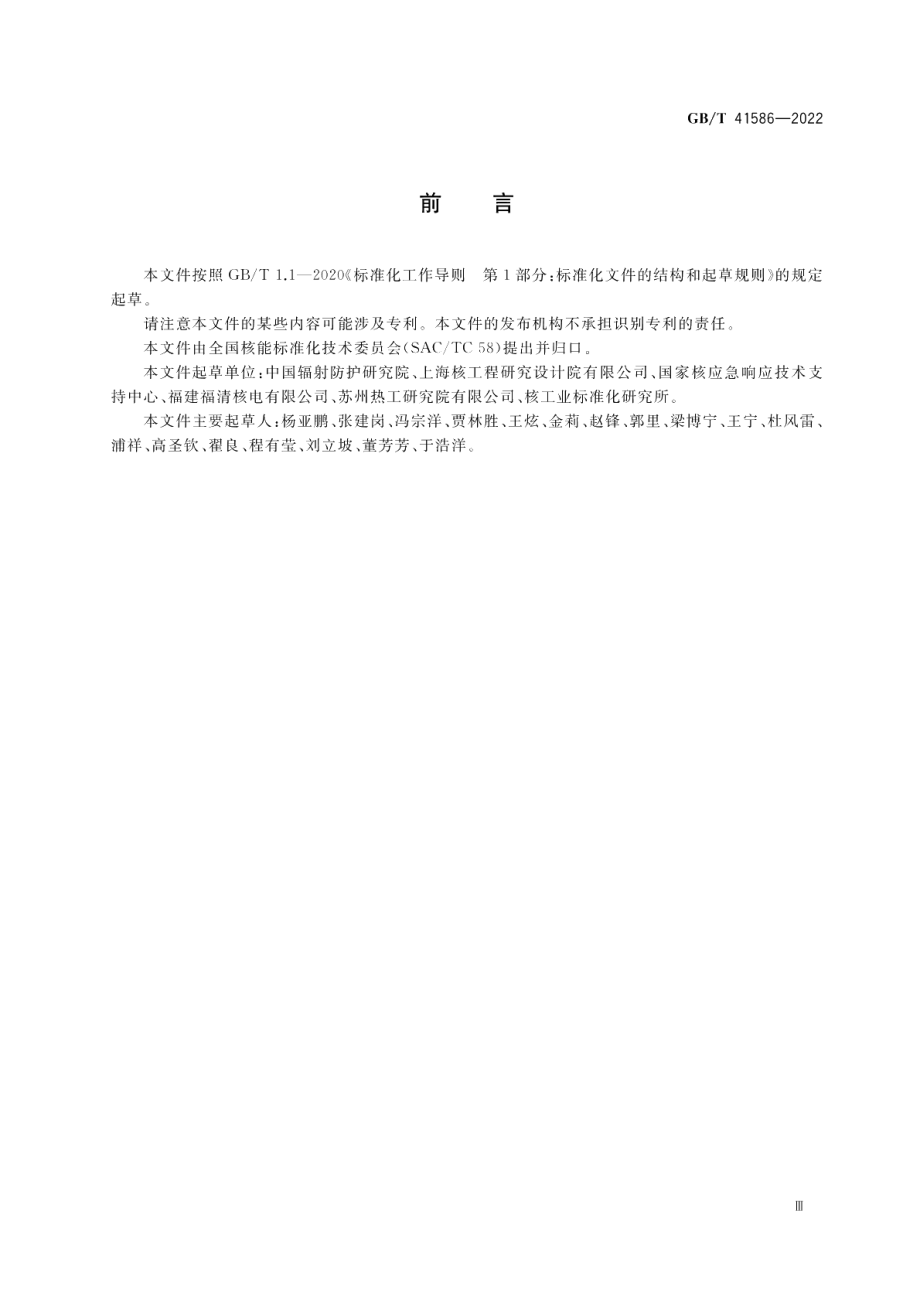 GB/T 41586—2022

前　言

本文件按照 GB/T 1.1—2020《标准化工作导则　第 1 部分：标准化文件的结构和起草规则》的规定起草。

请注意本文件的某些内容可能涉及专利。本文件的发布机构不承担识别专利的责任。

本文件由全国核能标准化技术委员会(SAC/TC 58)提出并归口。

本文件起草单位：中国辐射防护研究院、上海核工程研究设计院有限公司、国家核应急响应技术支持中心、福建福清核电有限公司、苏州热工研究院有限公司、核工业标准化研究所。

本文件主要起草人：杨亚鹏、张建岗、冯宗洋、贾林胜、王炫、金莉、赵锋、郭里、梁博宁、王宁、杜风雷、浦祥、高圣钦、翟良、程有莹、刘立坡、董芳芳、于浩洋。

Ⅲ